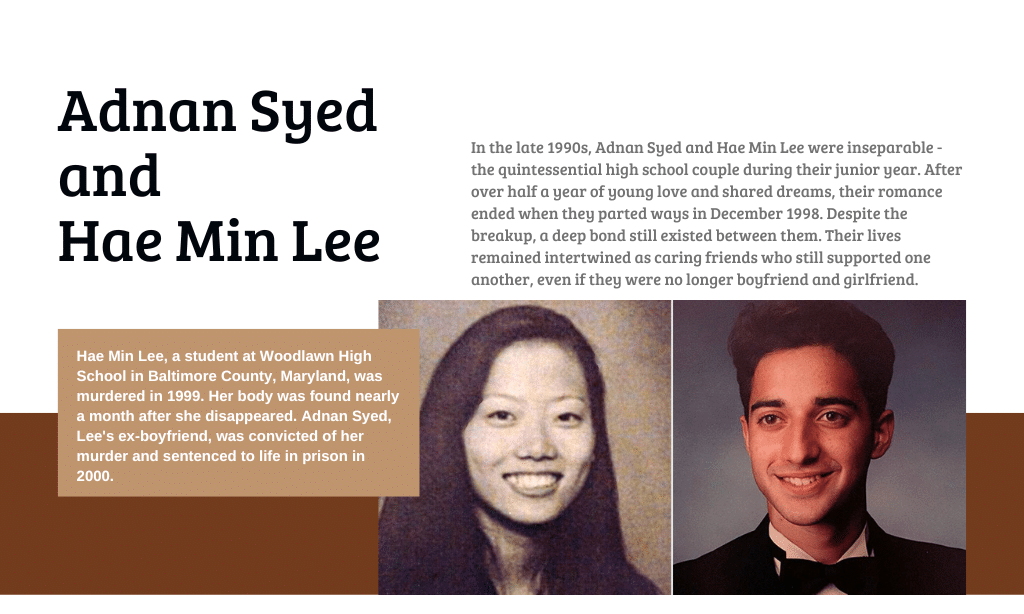 Adnan Syed and Hae Min Lee

In the late 1990s, Adnan Syed and Hae Min Lee were inseparable - the quintessential high school couple during their junior year. After over half a year of young love and shared dreams, their romance ended when they parted ways in December 1998. Despite the breakup, a deep bond still existed between them. Their lives remained intertwined as caring friends who still supported one another, even if they were no longer boyfriend and girlfriend.

Hae Min Lee, a student at Woodlawn High School in Baltimore County, Maryland, was murdered in 1999. Her body was found nearly a month after she disappeared. Adnan Syed, Lee's ex-boyfriend, was convicted of her murder and sentenced to life in prison in 2000.